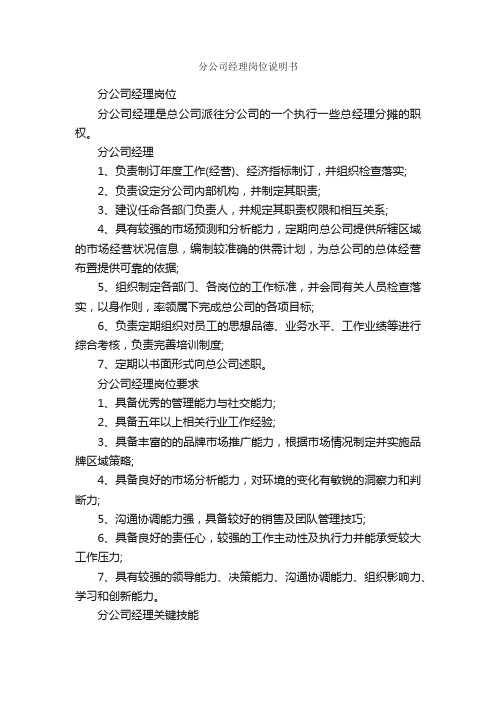 分公司经理岗位说明书

分公司经理岗位

分公司经理是总公司派往分公司的一个执行一些总经理分摊的职权。

分公司经理

1、负责制订年度工作(经营)、经济指标制订，并组织检查落实;

2、负责设定分公司内部机构，并制定其职责;

3、建议任命各部门负责人，并规定其职责权限和相互关系;

4、具有较强的市场预测和分析能力，定期向总公司提供所辖区域的市场经营状况信息，编制较准确的供需计划，为总公司的总体经营布置提供可靠的依据;

5、组织制定各部门、各岗位的工作标准，并会同有关人员检查落实，以身作则，率领属下完成总公司的各项目标;

6、负责定期组织对员工的思想品德、业务水平、工作业绩等进行综合考核，负责完善培训制度;

7、定期以书面形式向总公司述职。

分公司经理岗位要求

1、具备优秀的管理能力与社交能力;

2、具备五年以上相关行业工作经验;

3、具备丰富的的品牌市场推广能力，根据市场情况制定并实施品牌区域策略;

4、具备良好的市场分析能力，对环境的变化有敏锐的洞察力和判断力;

5、沟通协调能力强，具备较好的销售及团队管理技巧;

6、具备良好的责任心，较强的工作主动性及执行力并能承受较大工作压力;

7、具有较强的领导能力、决策能力、沟通协调能力、组织影响力、学习和创新能力。

分公司经理关键技能